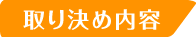 取り決め内容